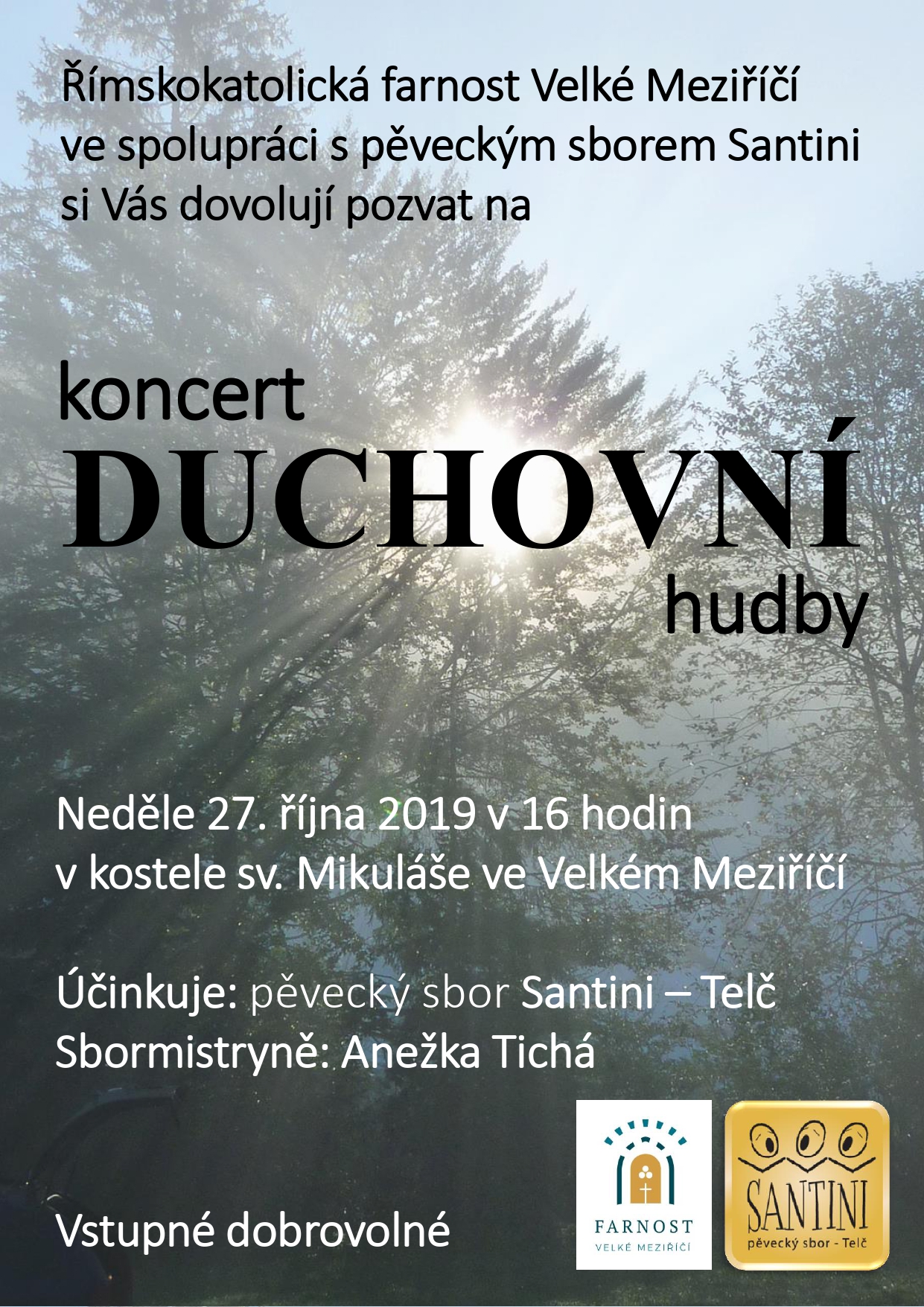 Římskokatolická farnost Velké Meziříčí ve spolupráci s pěveckým sborem Santini si Vás dovolují pozvat na

koncert
DUCHOVNÍ
hudby

Neděle 27. října 2019 v 16 hodin
v kostele sv. Mikuláše ve Velkém Meziříčí

Účinkuje: pěvecký sbor Santini – Telč
Sbormistryně: Anežka Tichá

Vstupné dobrovolné

FARNOST
VELKÉ MEZIŘÍČÍ

SANTINI
pěvecký sbor - Telč